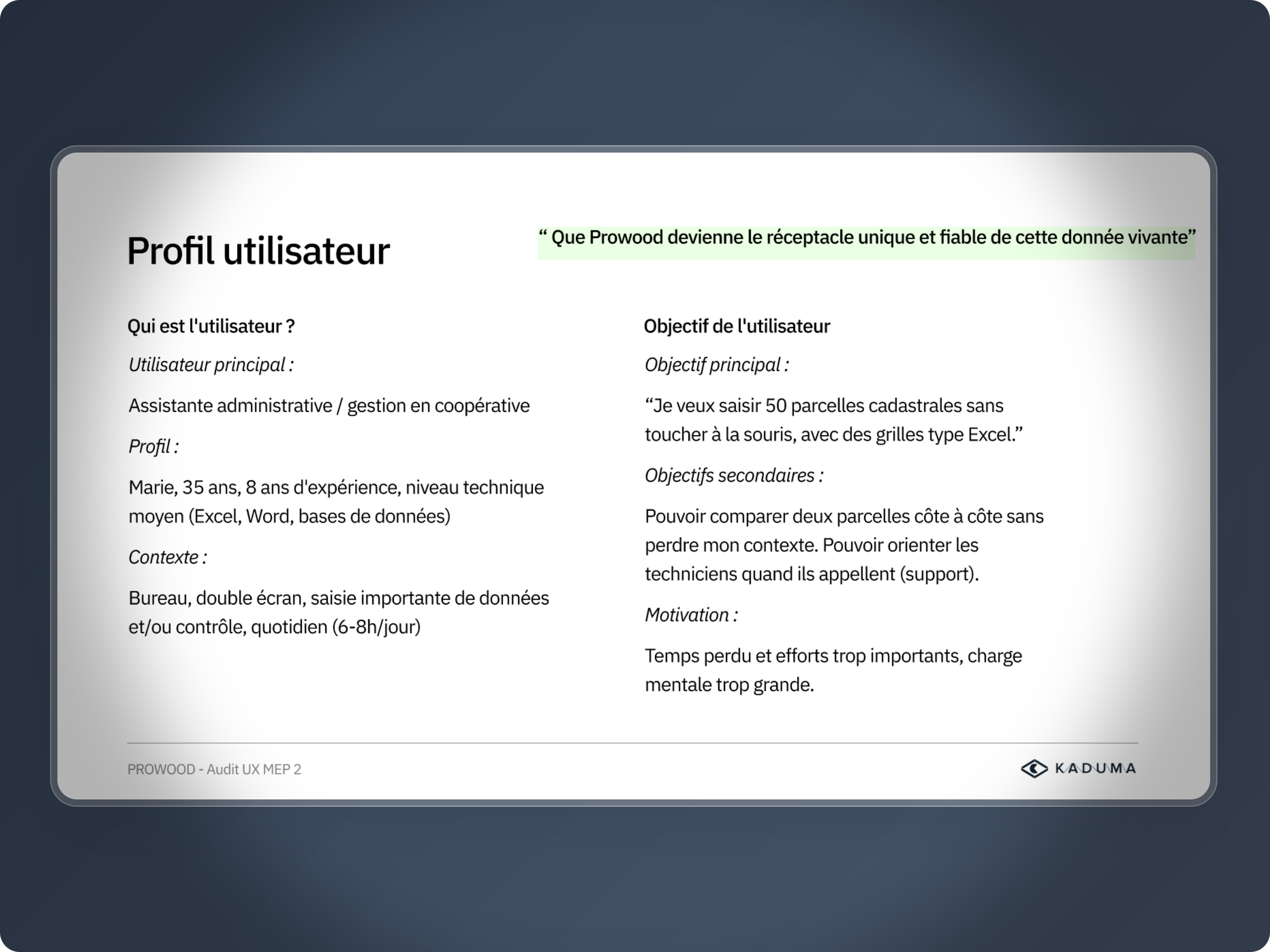 Profil utilisateur

“ Que Prowood devienne le réceptacle unique et fiable de cette donnée vivante”

Qui est l'utilisateur ?

Utilisateur principal :

Assistante administrative / gestion en coopérative

Profil :

Marie, 35 ans, 8 ans d'expérience, niveau technique moyen (Excel, Word, bases de données)

Contexte :

Bureau, double écran, saisie importante de données et/ou contrôle, quotidien (6-8h/jour)

Objectif de l'utilisateur

Objectif principal :

“Je veux saisir 50 parcelles cadastrales sans toucher à la souris, avec des grilles type Excel.”

Objectifs secondaires :

Pouvoir comparer deux parcelles côte à côte sans perdre mon contexte. Pouvoir orienter les techniciens quand ils appellent (support).

Motivation :

Temps perdu et efforts trop importants, charge mentale trop grande.

PROWOOD - Audit UX MEP 2

KADUMA